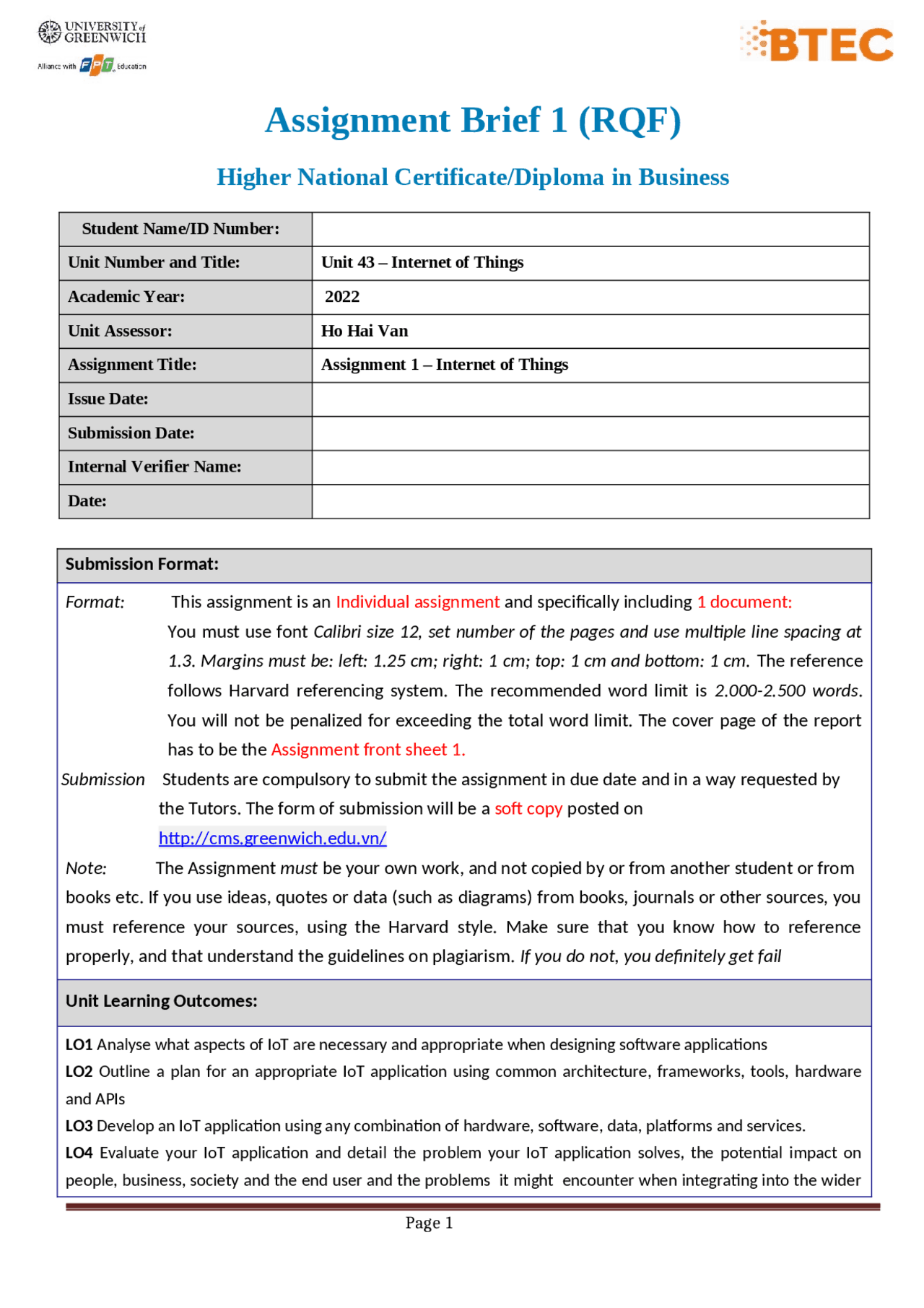 UNIVERSITY of GREENWICH
Alliance with FPT Education

BTEC

Assignment Brief 1 (RQF)

Higher National Certificate/Diploma in Business

| Student Name/ID Number: | |
|---|---|
| Unit Number and Title: | Unit 43 – Internet of Things |
| Academic Year: | 2022 |
| Unit Assessor: | Ho Hai Van |
| Assignment Title: | Assignment 1 – Internet of Things |
| Issue Date: | |
| Submission Date: | |
| Internal Verifier Name: | |
| Date: | |

Submission Format:

Format: This assignment is an Individual assignment and specifically including 1 document: You must use font Calibri size 12, set number of the pages and use multiple line spacing at 1.3. Margins must be: left: 1.25 cm; right: 1 cm; top: 1 cm and bottom: 1 cm. The reference follows Harvard referencing system. The recommended word limit is 2.000-2.500 words. You will not be penalized for exceeding the total word limit. The cover page of the report has to be the Assignment front sheet 1.

Submission Students are compulsory to submit the assignment in due date and in a way requested by the Tutors. The form of submission will be a soft copy posted on http://cms.greenwich.edu.vn/

Note: The Assignment must be your own work, and not copied by or from another student or from books etc. If you use ideas, quotes or data (such as diagrams) from books, journals or other sources, you must reference your sources, using the Harvard style. Make sure that you know how to reference properly, and that understand the guidelines on plagiarism. If you do not, you definitely get fail

Unit Learning Outcomes:

LO1 Analyse what aspects of IoT are necessary and appropriate when designing software applications
LO2 Outline a plan for an appropriate IoT application using common architecture, frameworks, tools, hardware and APIs
LO3 Develop an IoT application using any combination of hardware, software, data, platforms and services.
LO4 Evaluate your IoT application and detail the problem your IoT application solves, the potential impact on people, business, society and the end user and the problems it might encounter when integrating into the wider

Page 1